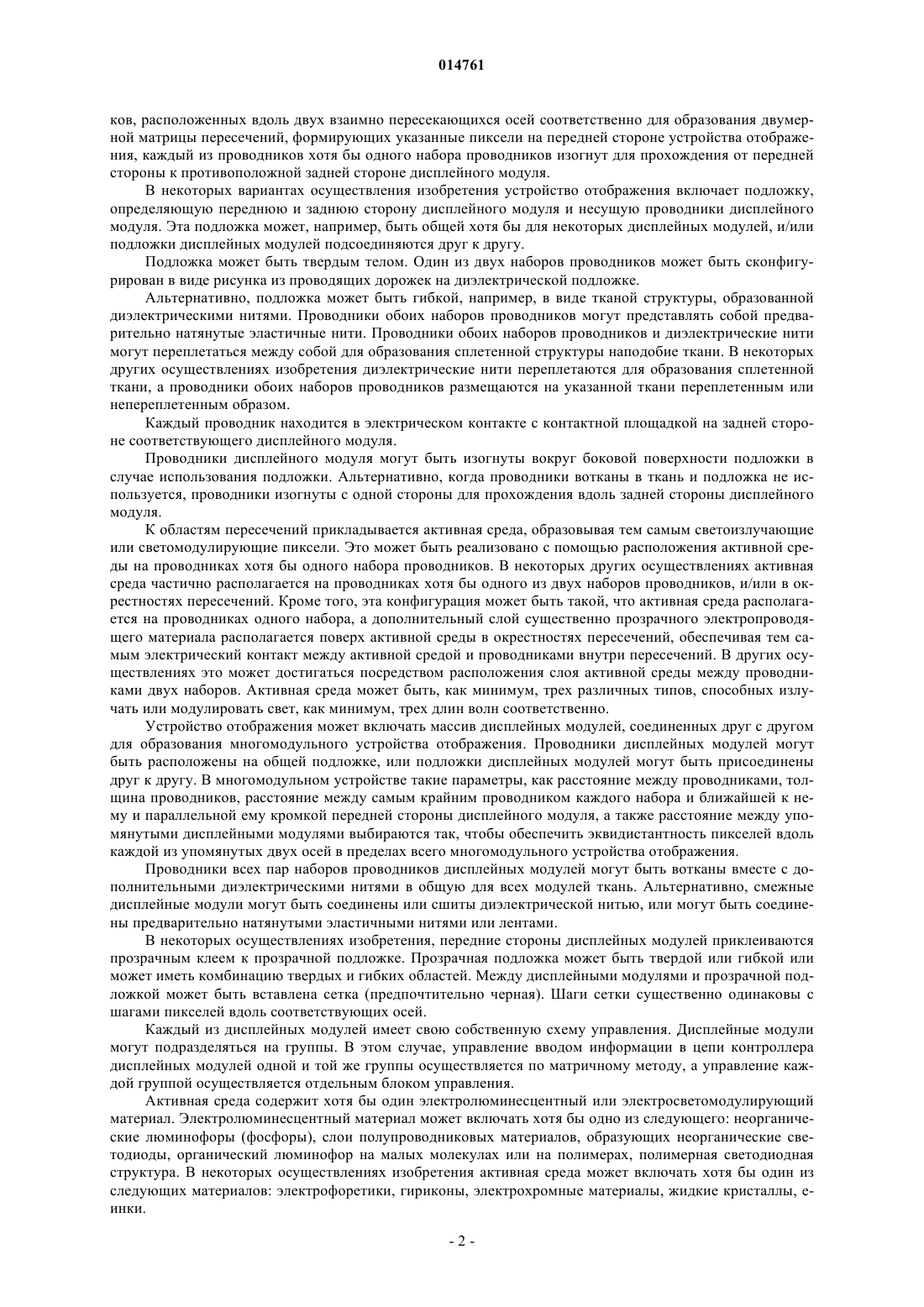 014761

ков, расположенных вдоль двух взаимно пересекающихся осей соответственно для образования двумерной матрицы пересечений, формирующих указанные пиксели на передней стороне устройства отображения, каждый из проводников хотя бы одного набора проводников изогнут для прохождения от передней стороны к противоположной задней стороне дисплейного модуля.

В некоторых вариантах осуществления изобретения устройство отображения включает подложку, определяющую переднюю и заднюю сторону дисплейного модуля и несущую проводники дисплейного модуля. Эта подложка может, например, быть общей хотя бы для некоторых дисплейных модулей, и/или подложки дисплейных модулей подсоединяются друг к другу.

Подложка может быть твердым телом. Один из двух наборов проводников может быть сконфигурирован в виде рисунка из проводящих дорожек на диэлектрической подложке.

Альтернативно, подложка может быть гибкой, например, в виде тканой структуры, образованной диэлектрическими нитями. Проводники обоих наборов проводников могут представлять собой предварительно натянутые эластичные нити. Проводники обоих наборов проводников и диэлектрические нити могут переплетаться между собой для образования сплетенной структуры наподобие ткани. В некоторых других осуществлениях изобретения диэлектрические нити переплетаются для образования сплетенной ткани, а проводники обоих наборов проводников размещаются на указанной ткани переплетенным или непереплетенным образом.

Каждый проводник находится в электрическом контакте с контактной площадкой на задней стороне соответствующего дисплейного модуля.

Проводники дисплейного модуля могут быть изогнуты вокруг боковой поверхности подложки в случае использования подложки. Альтернативно, когда проводники вотканы в ткань и подложка не используется, проводники изогнуты с одной стороны для прохождения вдоль задней стороны дисплейного модуля.

К областям пересечений прикладывается активная среда, образовывая тем самым светоизлучающие или светомодулирующие пиксели. Это может быть реализовано с помощью расположения активной среды на проводниках хотя бы одного набора проводников. В некоторых других осуществлениях активная среда частично располагается на проводниках хотя бы одного из двух наборов проводников, и/или в окрестностях пересечений. Кроме того, эта конфигурация может быть такой, что активная среда располагается на проводниках одного набора, а дополнительный слой существенно прозрачного электропроводящего материала располагается поверх активной среды в окрестностях пересечений, обеспечивая тем самым электрический контакт между активной средой и проводниками внутри пересечений. В других осуществлениях это может достигаться посредством расположения слоя активной среды между проводниками двух наборов. Активная среда может быть, как минимум, трех различных типов, способных излучать или модулировать свет, как минимум, трех длин волн соответственно.

Устройство отображения может включать массив дисплейных модулей, соединенных друг с другом для образования многомодульного устройства отображения. Проводники дисплейных модулей могут быть расположены на общей подложке, или подложки дисплейных модулей могут быть присоединены друг к другу. В многомодульном устройстве такие параметры, как расстояние между проводниками, толщина проводников, расстояние между самым крайним проводником каждого набора и ближайшей к нему и параллельной ему кромкой передней стороны дисплейного модуля, а также расстояние между упомянутыми дисплейными модулями выбираются так, чтобы обеспечить эквидистантность пикселей вдоль каждой из упомянутых двух осей в пределах всего многомодульного устройства отображения.

Проводники всех пар наборов проводников дисплейных модулей могут быть вотканы вместе с дополнительными диэлектрическими нитями в общую для всех модулей ткань. Альтернативно, смежные дисплейные модули могут быть соединены или сшиты диэлектрической нитью, или могут быть соединены предварительно натянутыми эластичными нитями или лентами.

В некоторых осуществлениях изобретения, передние стороны дисплейных модулей приклеиваются прозрачным клеем к прозрачной подложке. Прозрачная подложка может быть твердой или гибкой или может иметь комбинацию твердых и гибких областей. Между дисплейными модулями и прозрачной подложкой может быть вставлена сетка (предпочтительно черная). Шаги сетки существенно одинаковы с шагами пикселей вдоль соответствующих осей.

Каждый из дисплейных модулей имеет свою собственную схему управления. Дисплейные модули могут подразделяться на группы. В этом случае, управление вводом информации в цепи контроллера дисплейных модулей одной и той же группы осуществляется по матричному методу, а управление каждой группой осуществляется отдельным блоком управления.

Активная среда содержит хотя бы один электролюминесцентный или электросветомодулирующий материал. Электролюминесцентный материал может включать хотя бы одно из следующего: неорганические люминофоры (фосфоры), слои полупроводниковых материалов, образующих неорганические светодиоды, органический люминофор на малых молекулах или на полимерах, полимерная светодиодная структура. В некоторых осуществлениях изобретения активная среда может включать хотя бы один из следующих материалов: электрофоретики, гириконы, электрохромные материалы, жидкие кристаллы, е-инки.

- 2 -